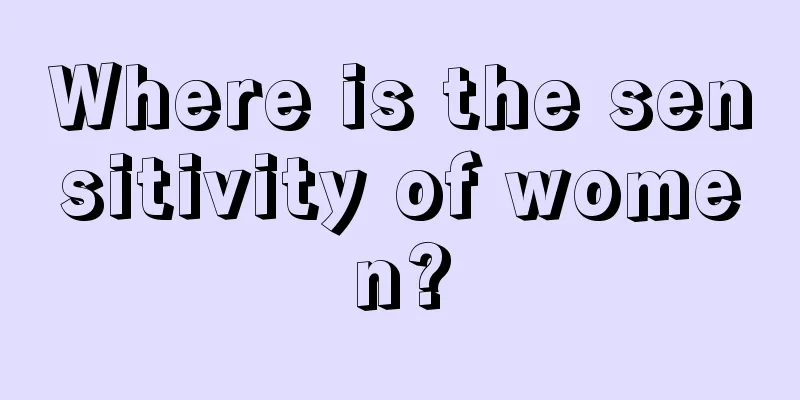 Where is the sensitivity of women?